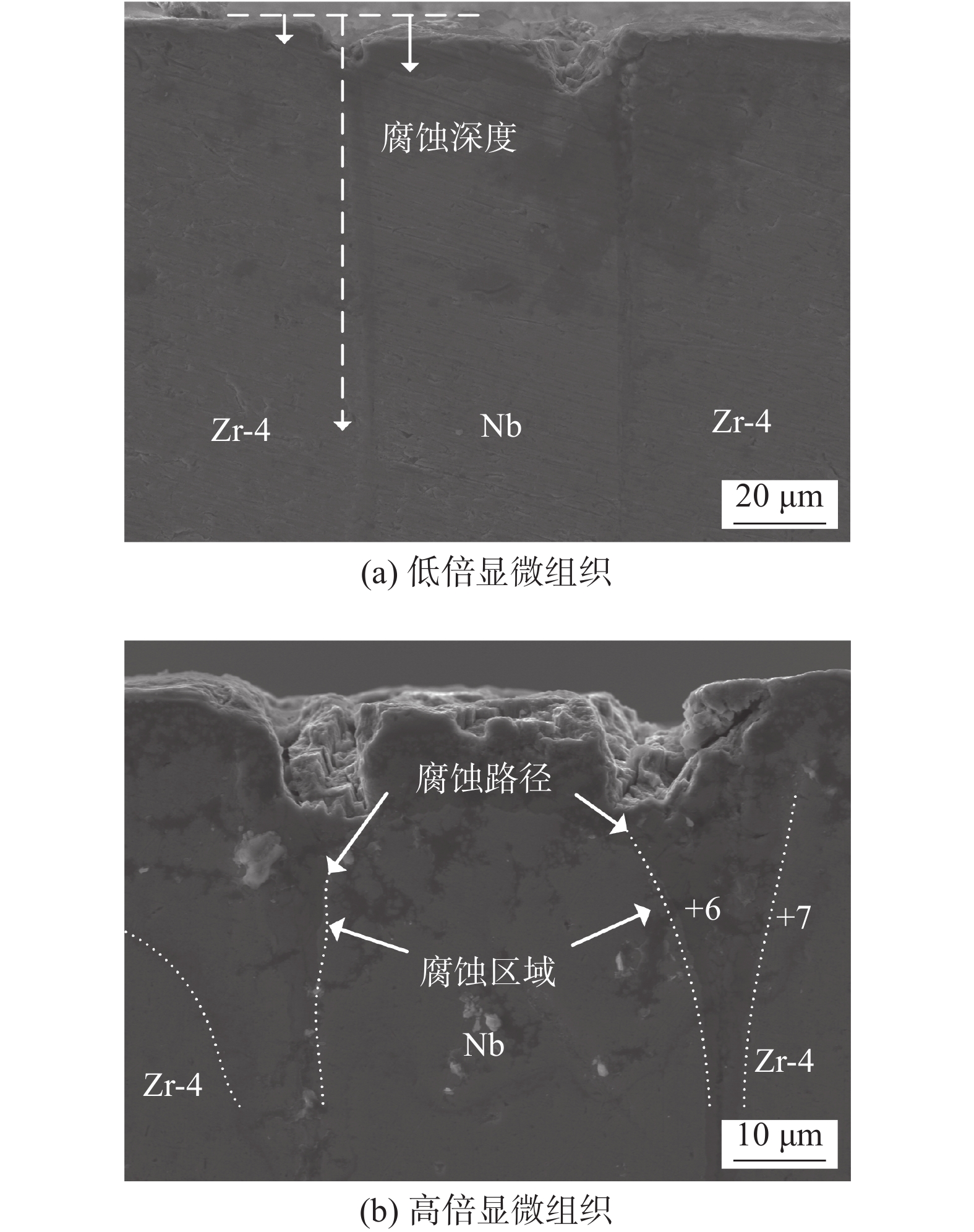 腐蚀深度

Zr-4

Nb

Zr-4

20 μm

(a) 低倍显微组织

腐蚀路径

+6

+7

腐蚀区域

Nb

Zr-4

Zr-4

10 μm

(b) 高倍显微组织